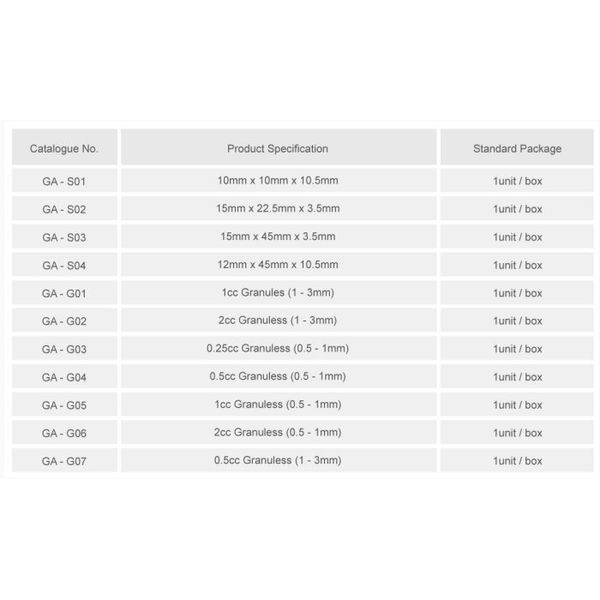 | Catalogue No. | Product Specification | Standard Package |
|---|---|---|
| GA - S01 | 10mm x 10mm x 10.5mm | 1unit / box |
| GA - S02 | 15mm x 22.5mm x 3.5mm | 1unit / box |
| GA - S03 | 15mm x 45mm x 3.5mm | 1unit / box |
| GA - S04 | 12mm x 45mm x 10.5mm | 1unit / box |
| GA - G01 | 1cc Granules (1 - 3mm) | 1unit / box |
| GA - G02 | 2cc Granuless (1 - 3mm) | 1unit / box |
| GA - G03 | 0.25cc Granuless (0.5 - 1mm) | 1unit / box |
| GA - G04 | 0.5cc Granuless (0.5 - 1mm) | 1unit / box |
| GA - G05 | 1cc Granuless (0.5 - 1mm) | 1unit / box |
| GA - G06 | 2cc Granuless (0.5 - 1mm) | 1unit / box |
| GA - G07 | 0.5cc Granuless (1 - 3mm) | 1unit / box |